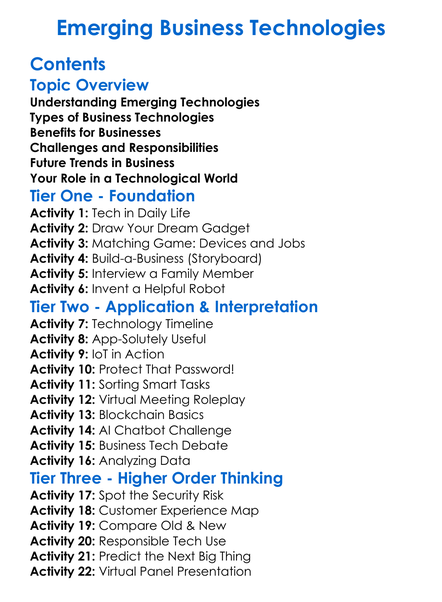 Emerging Business Technologies

Contents

Topic Overview

Understanding Emerging Technologies
Types of Business Technologies
Benefits for Businesses
Challenges and Responsibilities
Future Trends in Business
Your Role in a Technological World

Tier One - Foundation

Activity 1: Tech in Daily Life
Activity 2: Draw Your Dream Gadget
Activity 3: Matching Game: Devices and Jobs
Activity 4: Build-a-Business (Storyboard)
Activity 5: Interview a Family Member
Activity 6: Invent a Helpful Robot

Tier Two - Application & Interpretation

Activity 7: Technology Timeline
Activity 8: App-Solutely Useful
Activity 9: IoT in Action
Activity 10: Protect That Password!
Activity 11: Sorting Smart Tasks
Activity 12: Virtual Meeting Roleplay
Activity 13: Blockchain Basics
Activity 14: AI Chatbot Challenge
Activity 15: Business Tech Debate
Activity 16: Analyzing Data

Tier Three - Higher Order Thinking

Activity 17: Spot the Security Risk
Activity 18: Customer Experience Map
Activity 19: Compare Old & New
Activity 20: Responsible Tech Use
Activity 21: Predict the Next Big Thing
Activity 22: Virtual Panel Presentation